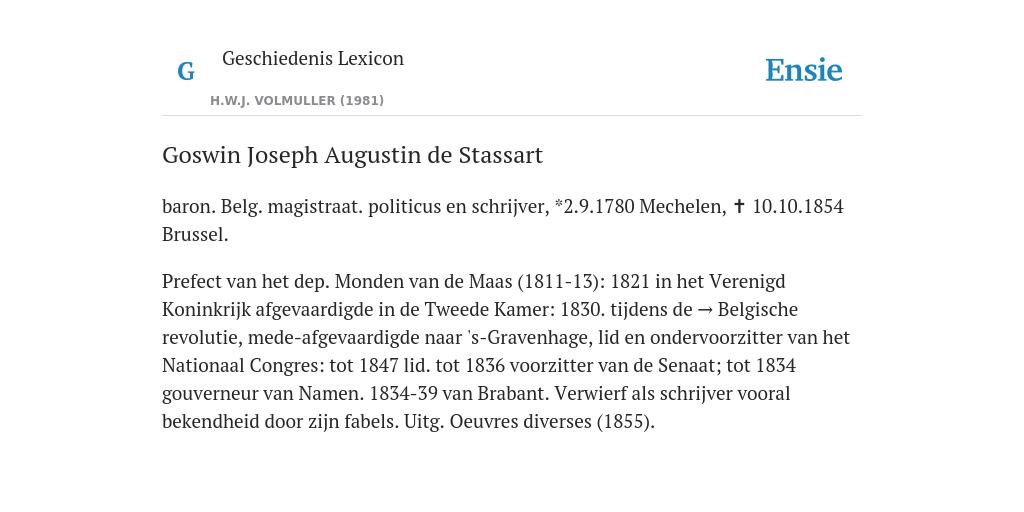 G

Geschiedenis Lexicon

H.W.J. VOLMULLER (1981)

Ensie

Goswin Joseph Augustin de Stassart

baron. Belg. magistraat. politicus en schrijver, *2.9.1780 Mechelen, ✝ 10.10.1854 Brussel.

Prefect van het dep. Monden van de Maas (1811-13): 1821 in het Verenigd Koninkrijk afgevaardigde in de Tweede Kamer: 1830. tijdens de → Belgische revolutie, mede-afgevaardigde naar 's-Gravenhage, lid en ondervoorzitter van het Nationaal Congres: tot 1847 lid. tot 1836 voorzitter van de Senaat; tot 1834 gouverneur van Namen. 1834-39 van Brabant. Verwierf als schrijver vooral bekendheid door zijn fabels. Uitg. Oeuvres diverses (1855).